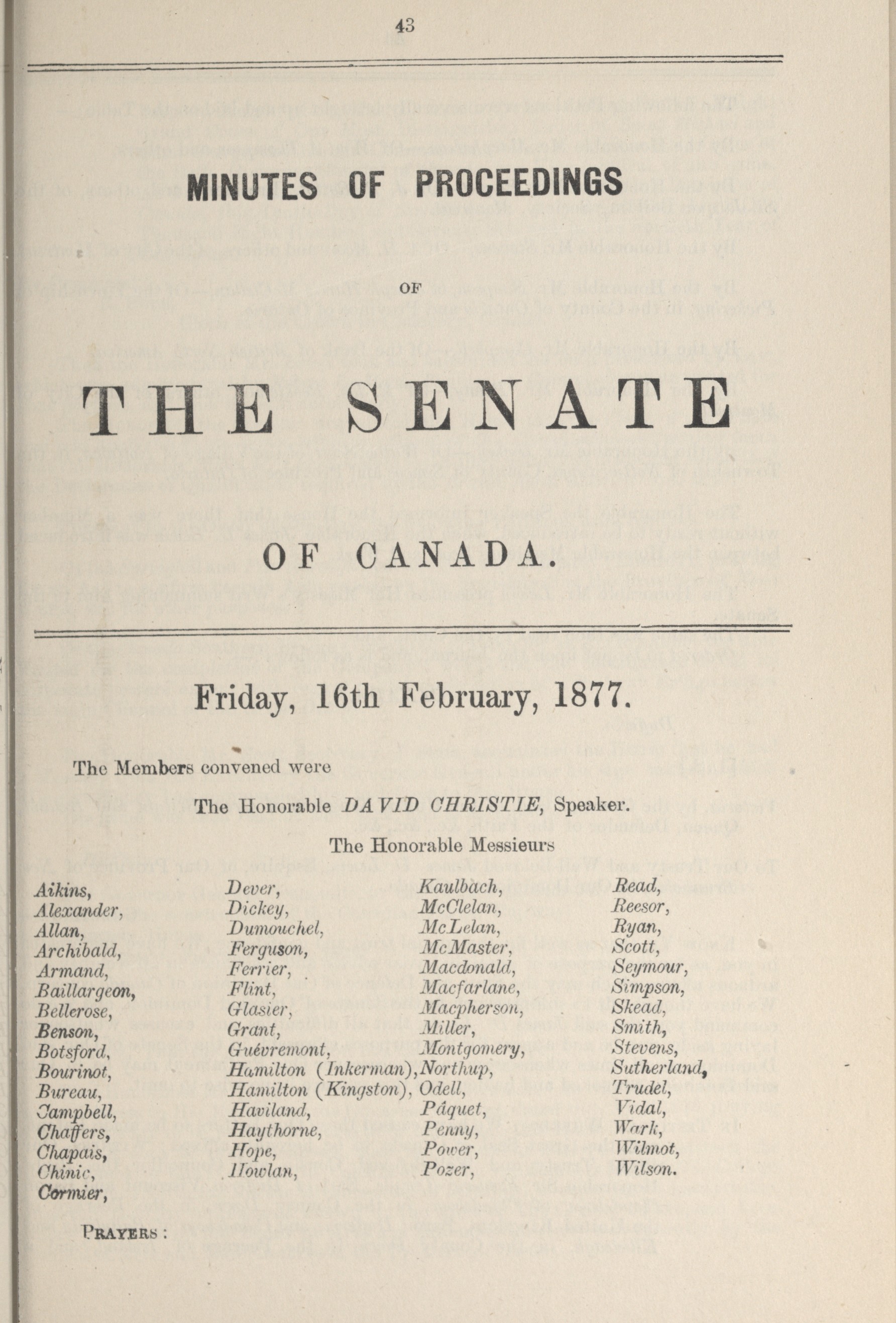 43

MINUTES OF PROCEEDINGS

OF

THE SENATE

OF CANADA.

Friday, 16th February, 1877.

The Members convened were

The Honorable DAVID CHRISTIE, Speaker.

The Honorable Messieurs

Aikins,
Alexander,
Allan,
Archibald,
Armand,
Baillargeon,
Bellerose,
Benson,
Botsford,
Bourinot,
Bureau,
Campbell,
Chaffers,
Chapais,
Chinic,
Cormier,

Dever,
Dickey,
Dumouchel,
Ferguson,
Ferrier,
Flint,
Glasier,
Grant,
Guévremont,
Hamilton (Inkerman),
Hamilton (Kingston),
Haviland,
Haythorne,
Hope,
Howlan,

Kaulbach,
McClelan,
McLelan,
McMaster,
Macdonald,
Macfarlane,
Macpherson,
Miller,
Montgomery,
Northup,
Odell,
Pâquet,
Penny,
Power,
Pozer,

Read,
Reesor,
Ryan,
Scott,
Seymour,
Simpson,
Skead,
Smith,
Stevens,
Sutherland,
Trudel,
Vidal,
Wark,
Wilmot,
Wilson.

PRAYERS: